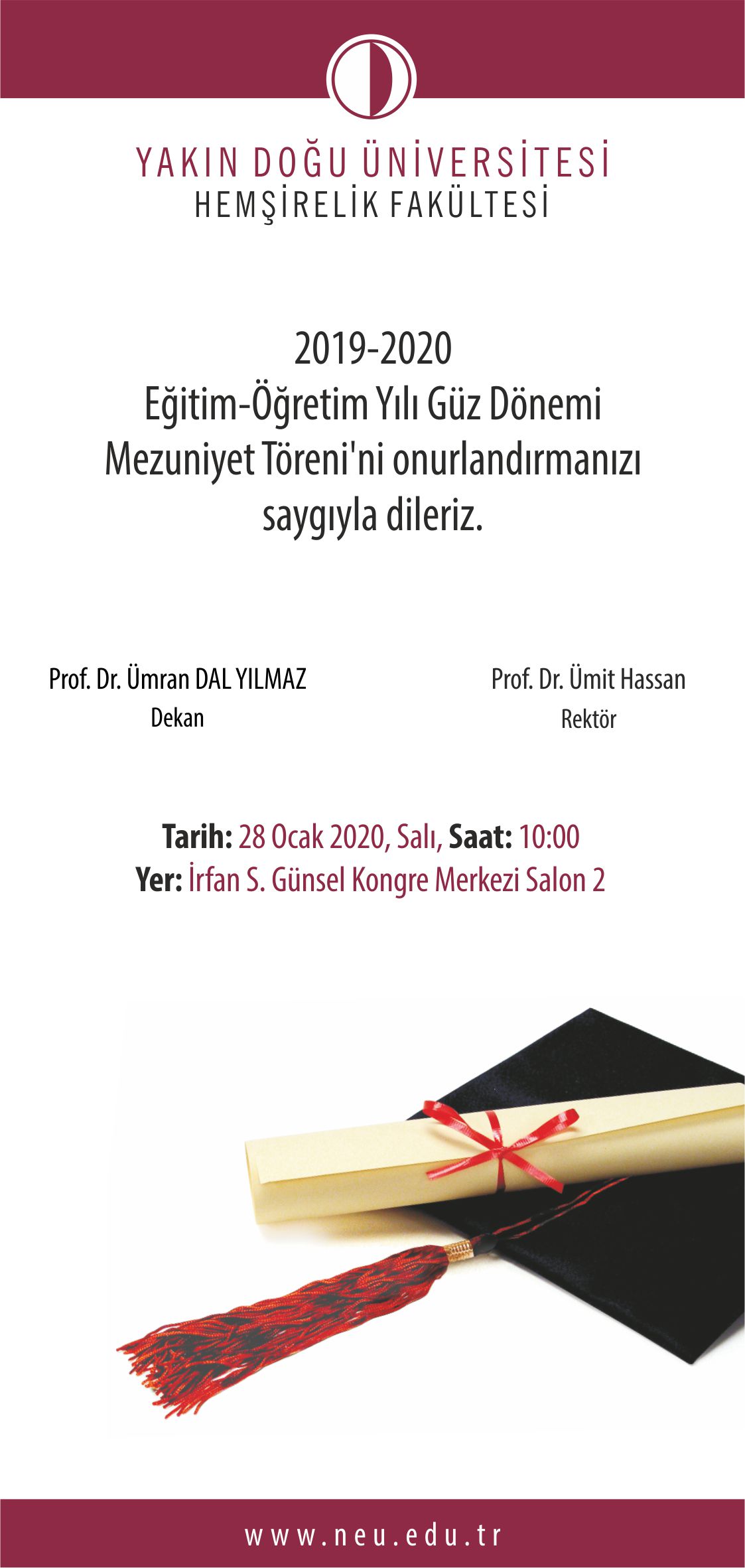 YAKIN DOĞU ÜNİVERSİTESİ
HEMŞİRELİK FAKÜLTESİ

2019-2020
Eğitim-Öğretim Yılı Güz Dönemi Mezuniyet Töreni'ni onurlandırmanızı saygıyla dileriz.

Prof. Dr. Ümran DAL YILMAZ
Dekan

Prof. Dr. Ümit Hassan
Rektör

Tarih: 28 Ocak 2020, Salı, Saat: 10:00
Yer: İrfan S. Günsel Kongre Merkezi Salon 2

www.neu.edu.tr